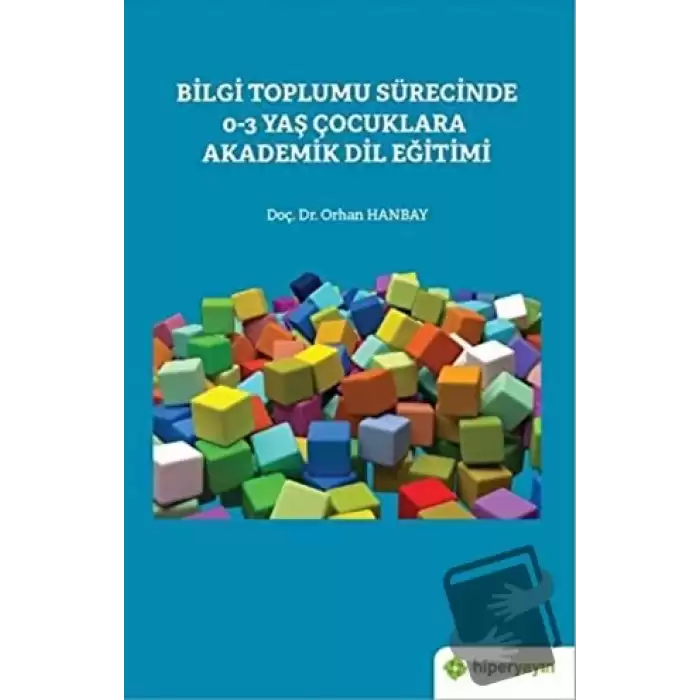 BİLGİ TOPLUMU SÜRECİNDE 0-3 YAŞ ÇOCUKLARA AKADEMİK DİL EĞİTİMİ

Doç. Dr. Orhan HANBAY

hiperyayın